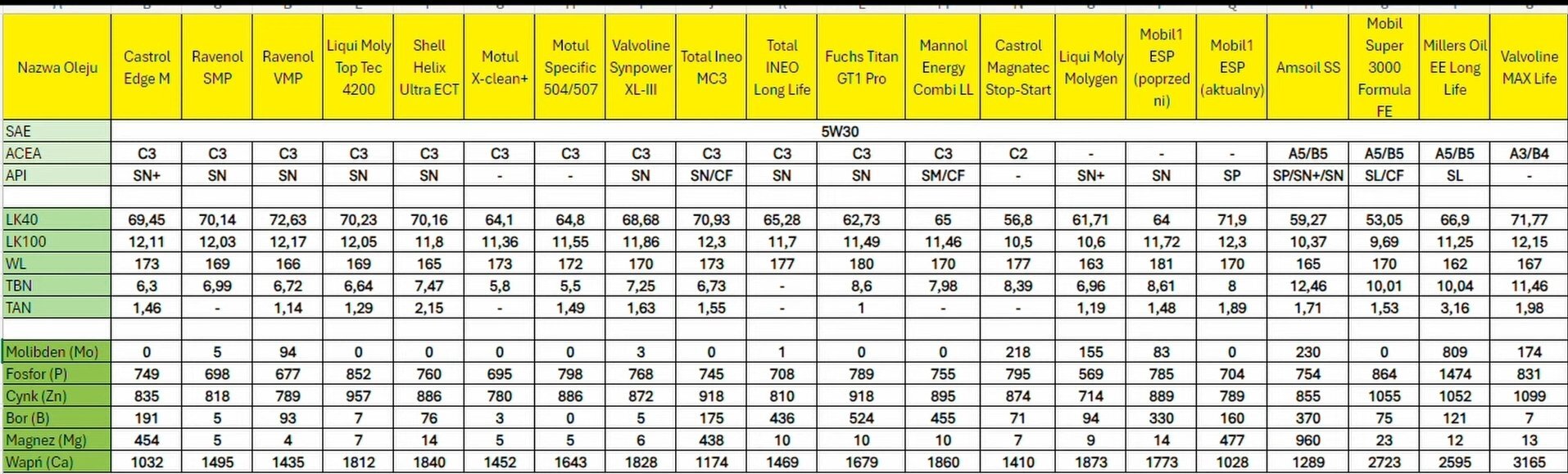 | Nazwa Oleju | Castrol Edge M | Ravenol SMP | Ravenol VMP | Liqui Moly Top Tec 4200 | Shell Helix Ultra ECT | Motul X-clean+ | Motul Specific 504/507 | Valvoline Synpower XL-III | Total Ineo MC3 | Total INEO Long Life | Fuchs Titan GT1 Pro | Mannol Energy Combi LL | Castrol Magnatec Stop-Start | Liqui Moly Molygen | Mobil1 ESP (poprzedni) | Mobil1 ESP (aktualny) | Amsoil SS | Mobil Super 3000 Formula FE | Millers Oil EE Long Life | Valvoline MAX Life |
|---|---|---|---|---|---|---|---|---|---|---|---|---|---|---|---|---|---|---|---|---|
| SAE | 5W30 | | | | | | | | | | | | | | | | | | | |
| ACEA | C3 | C3 | C3 | C3 | C3 | C3 | C3 | C3 | C3 | C3 | C3 | C3 | C2 | - | - | - | A5/B5 | A5/B5 | A5/B5 | A3/B4 |
| API | SN+ | SN | SN | SN | SN | - | - | SN | SN/CF | SN | SN | SM/CF | - | SN+ | SN | SP | SP/SN+/SN | SL/CF | SL | - |
| | | | | | | | | | | | | | | | | | | | | |
| LK40 | 69,45 | 70,14 | 72,63 | 70,23 | 70,16 | 64,1 | 64,8 | 68,68 | 70,93 | 65,28 | 62,73 | 65 | 56,8 | 61,71 | 64 | 71,9 | 59,27 | 53,05 | 66,9 | 71,77 |
| LK100 | 12,11 | 12,03 | 12,17 | 12,05 | 11,8 | 11,36 | 11,55 | 11,86 | 12,3 | 11,7 | 11,49 | 11,46 | 10,5 | 10,6 | 11,72 | 12,3 | 10,37 | 9,69 | 11,25 | 12,15 |
| WL | 173 | 169 | 166 | 169 | 165 | 173 | 172 | 170 | 173 | 177 | 180 | 170 | 177 | 163 | 181 | 170 | 165 | 170 | 162 | 167 |
| TBN | 6,3 | 6,99 | 6,72 | 6,64 | 7,47 | 5,8 | 5,5 | 7,25 | 6,73 | - | 8,6 | 7,98 | 8,39 | 6,96 | 8,61 | 8 | 12,46 | 10,01 | 10,04 | 11,46 |
| TAN | 1,46 | - | 1,14 | 1,29 | 2,15 | - | 1,49 | 1,63 | 1,55 | - | 1 | - | - | 1,19 | 1,48 | 1,89 | 1,71 | 1,53 | 3,16 | 1,98 |
| | | | | | | | | | | | | | | | | | | | | |
| Molibden (Mo) | 0 | 5 | 94 | 0 | 0 | 0 | 0 | 3 | 0 | 1 | 0 | 0 | 218 | 155 | 83 | 0 | 230 | 0 | 809 | 174 |
| Fosfor (P) | 749 | 698 | 677 | 852 | 760 | 695 | 798 | 768 | 745 | 708 | 789 | 755 | 795 | 569 | 785 | 704 | 754 | 864 | 1474 | 831 |
| Cynk (Zn) | 835 | 818 | 789 | 957 | 886 | 780 | 886 | 872 | 918 | 810 | 918 | 895 | 874 | 714 | 889 | 789 | 855 | 1055 | 1052 | 1099 |
| Bor (B) | 191 | 5 | 93 | 7 | 76 | 3 | 0 | 5 | 175 | 436 | 524 | 455 | 71 | 94 | 330 | 160 | 370 | 75 | 121 | 7 |
| Magnez (Mg) | 454 | 5 | 4 | 7 | 14 | 5 | 5 | 6 | 438 | 10 | 10 | 10 | 7 | 9 | 14 | 477 | 960 | 23 | 12 | 13 |
| Wapń (Ca) | 1032 | 1495 | 1435 | 1812 | 1840 | 1452 | 1643 | 1828 | 1174 | 1469 | 1679 | 1860 | 1410 | 1873 | 1773 | 1028 | 1289 | 2723 | 2595 | 3165 |